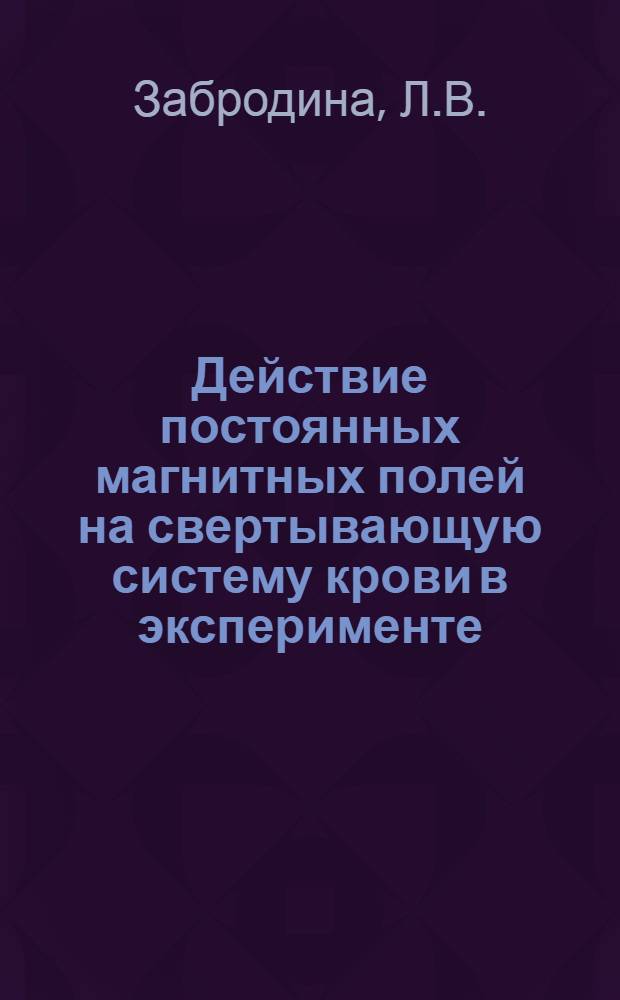 Забродина, Л.В.

Действие постоянных магнитных полей на свертывающую систему крови в эксперименте